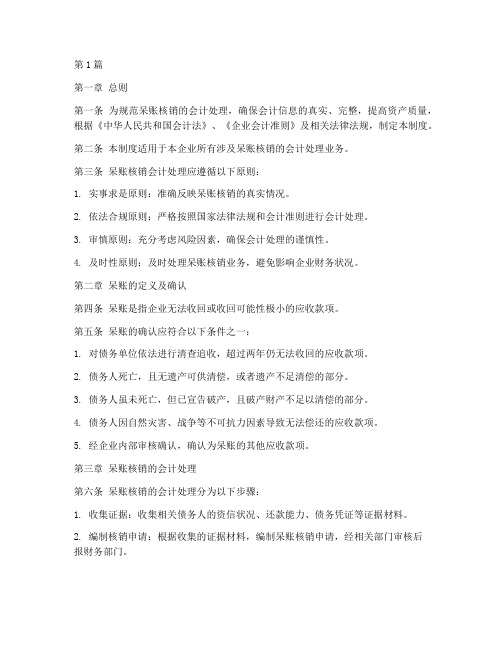 第1篇

第一章 总则

第一条 为规范呆账核销的会计处理，确保会计信息的真实、完整，提高资产质量，根据《中华人民共和国会计法》、《企业会计准则》及相关法律法规，制定本制度。

第二条 本制度适用于本企业所有涉及呆账核销的会计处理业务。

第三条 呆账核销会计处理应遵循以下原则：

1. 实事求是原则：准确反映呆账核销的真实情况。

2. 依法合规原则：严格按照国家法律法规和会计准则进行会计处理。

3. 审慎原则：充分考虑风险因素，确保会计处理的谨慎性。

4. 及时性原则：及时处理呆账核销业务，避免影响企业财务状况。

第二章 呆账的定义及确认

第四条 呆账是指企业无法收回或收回可能性极小的应收款项。

第五条 呆账的确认应符合以下条件之一：

1. 对债务单位依法进行清查追收，超过两年仍无法收回的应收款项。

2. 债务人死亡，且无遗产可供清偿，或者遗产不足清偿的部分。

3. 债务人虽未死亡，但已宣告破产，且破产财产不足以清偿的部分。

4. 债务人因自然灾害、战争等不可抗力因素导致无法偿还的应收款项。

5. 经企业内部审核确认，确认为呆账的其他应收款项。

第三章 呆账核销的会计处理

第六条 呆账核销的会计处理分为以下步骤：

1. 收集证据：收集相关债务人的资信状况、还款能力、债务凭证等证据材料。

2. 编制核销申请：根据收集的证据材料，编制呆账核销申请，经相关部门审核后报财务部门。